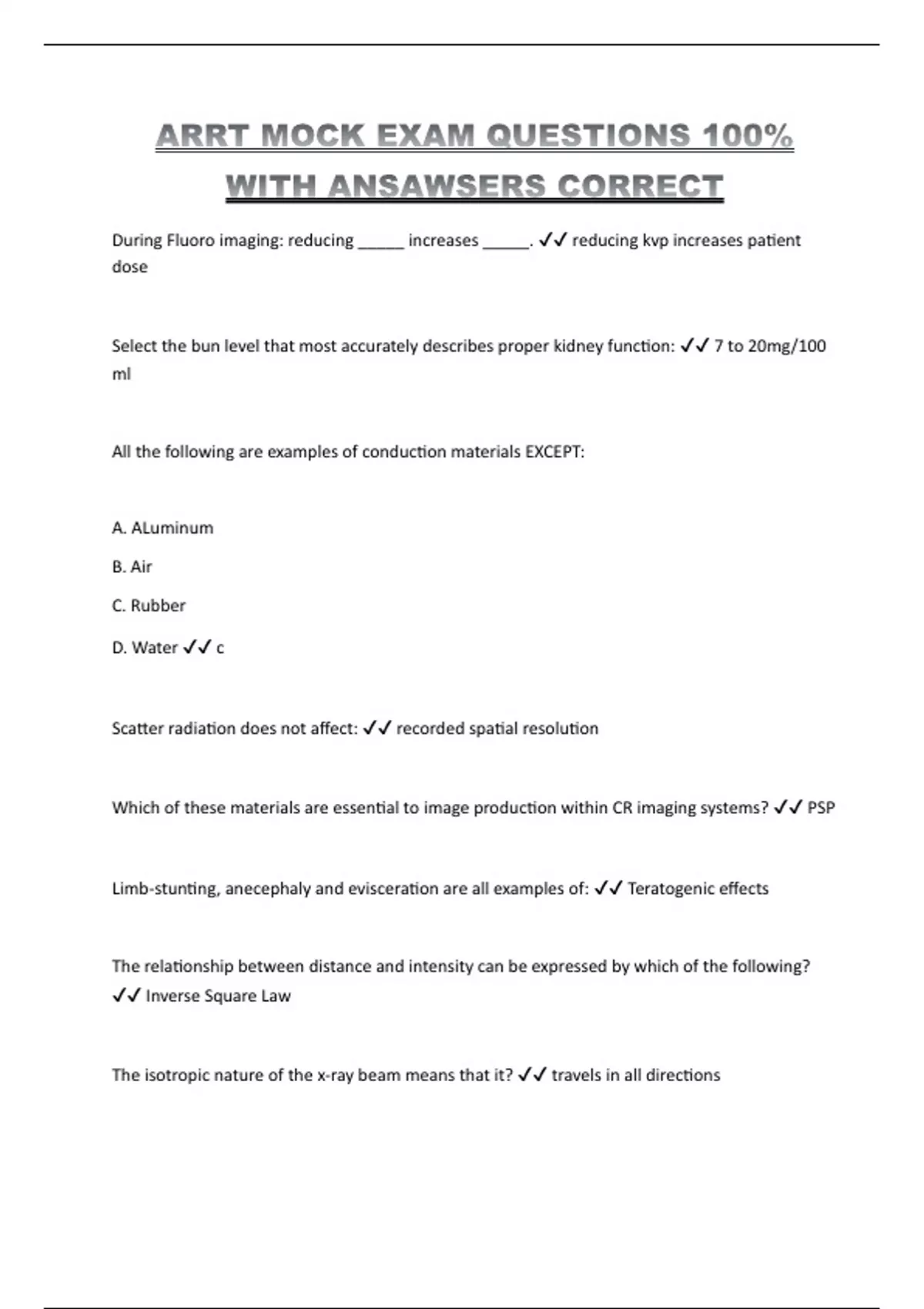 ARRT MOCK EXAM QUESTIONS 100% WITH ANSAWSERS CORRECT

During Fluoro imaging: reducing _____ increases _____. ✓✓ reducing kvp increases patient dose

Select the bun level that most accurately describes proper kidney function: ✓✓ 7 to 20mg/100 ml

All the following are examples of conduction materials EXCEPT:

A. ALuminum

B. Air

C. Rubber

D. Water ✓✓ c

Scatter radiation does not affect: ✓✓ recorded spatial resolution

Which of these materials are essential to image production within CR imaging systems? ✓✓ PSP

Limb-stunting, anecephaly and evisceration are all examples of: ✓✓ Teratogenic effects

The relationship between distance and intensity can be expressed by which of the following? ✓✓ Inverse Square Law

The isotropic nature of the x-ray beam means that it? ✓✓ travels in all directions